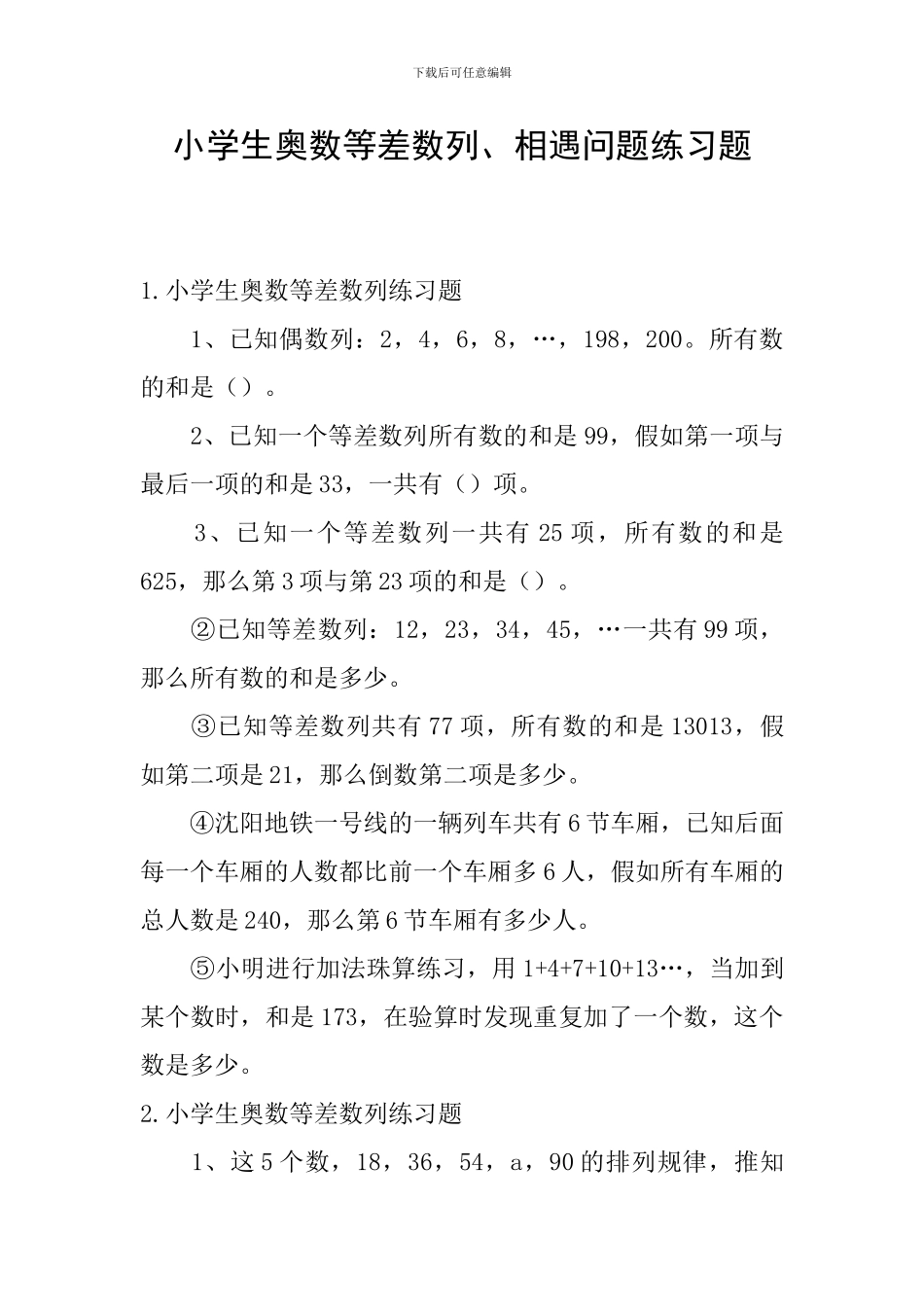 下载后可任意编辑

小学生奥数等差数列、相遇问题练习题

1.小学生奥数等差数列练习题

1、已知偶数列：2，4，6，8，…，198，200。所有数的和是（）。

2、已知一个等差数列所有数的和是99，假如第一项与最后一项的和是33，一共有（）项。

3、已知一个等差数列一共有25项，所有数的和是625，那么第3项与第23项的和是（）。

②已知等差数列：12，23，34，45，…一共有99项，那么所有数的和是多少。

③已知等差数列共有77项，所有数的和是13013，假如第二项是21，那么倒数第二项是多少。

④沈阳地铁一号线的一辆列车共有6节车厢，已知后面每一个车厢的人数都比前一个车厢多6人，假如所有车厢的总人数是240，那么第6节车厢有多少人。

⑤小明进行加法珠算练习，用1+4+7+10+13…，当加到某个数时，和是173，在验算时发现重复加了一个数，这个数是多少。

2.小学生奥数等差数列练习题

1、这5个数，18，36，54，a，90的排列规律，推知